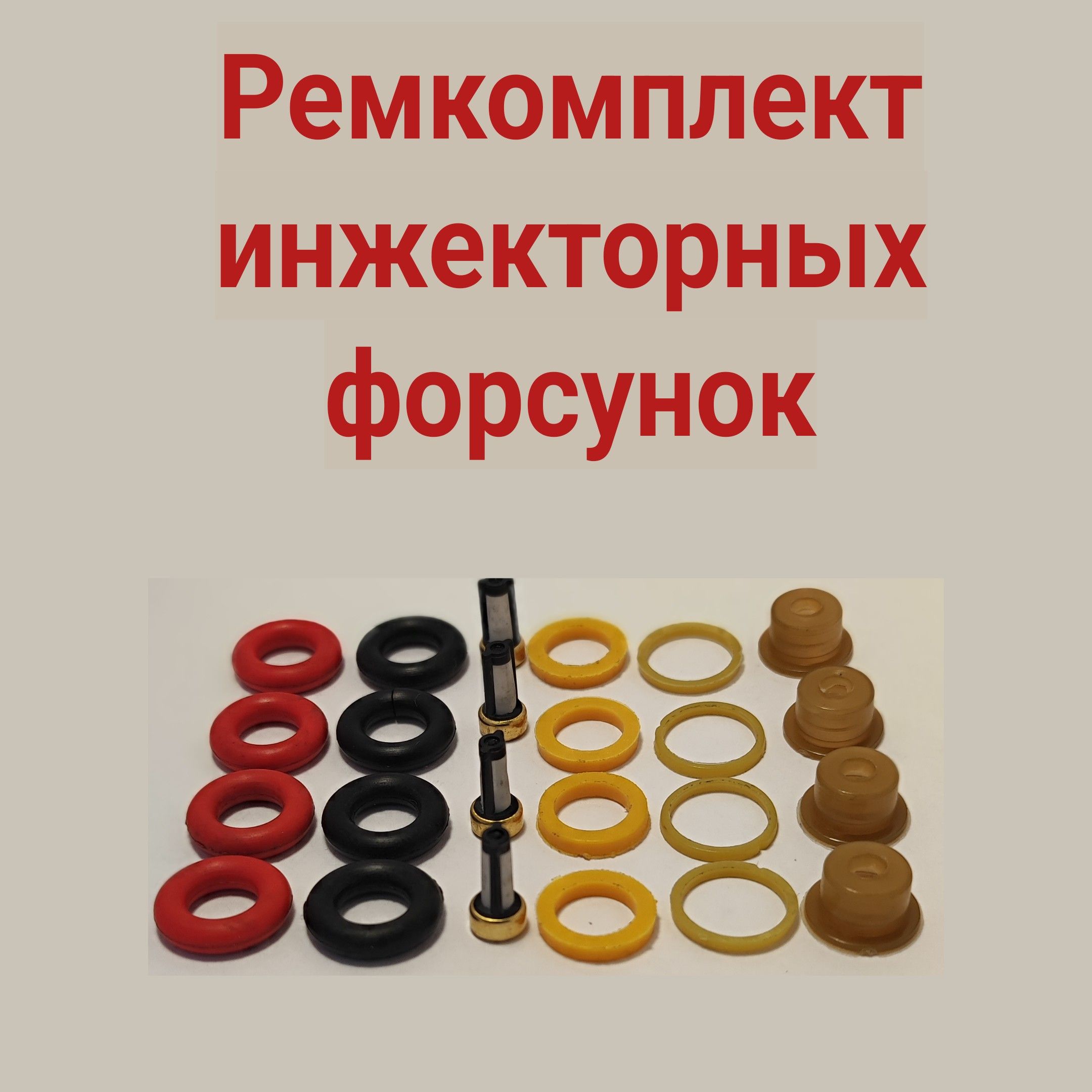 Ремкомплект инжекторных форсунок